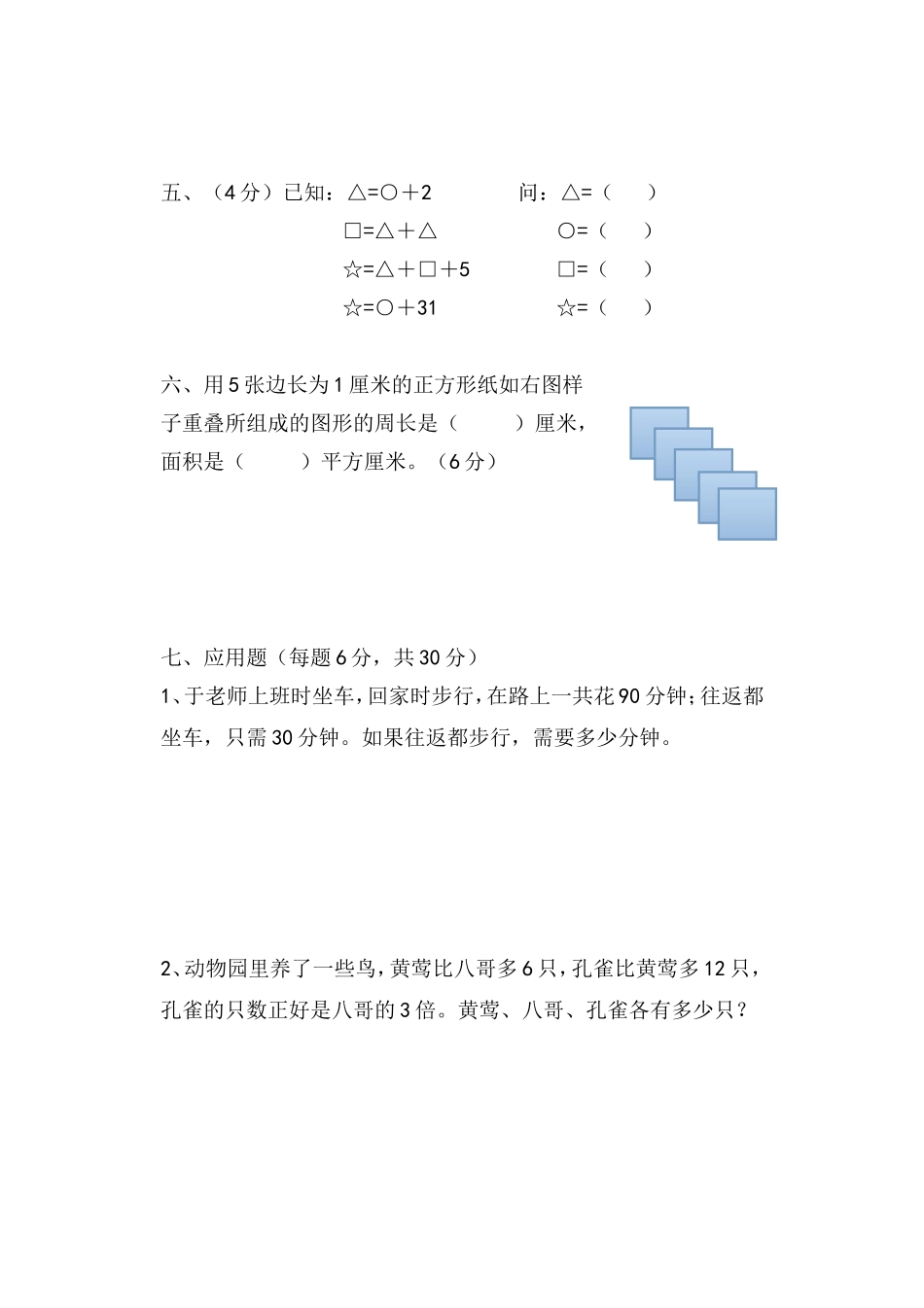 五、（4分）已知：△=○＋2　　　问：△=（　　）

□=△＋△　　　○=（　　）

☆=△＋□＋5　　　□=（　　）

☆=○＋31　　　☆=（　　）

六、用5张边长为1厘米的正方形纸如右图样子重叠所组成的图形的周长是（　　）厘米，面积是（　　）平方厘米。（6分）

七、应用题（每题6分，共30分）

1、于老师上班时坐车，回家时步行，在路上一共花90分钟；往返都坐车，只需30分钟。如果往返都步行，需要多少分钟。

2、动物园里养了一些鸟，黄莺比八哥多6只，孔雀比黄莺多12只，孔雀的只数正好是八哥的3倍。黄莺、八哥、孔雀各有多少只？